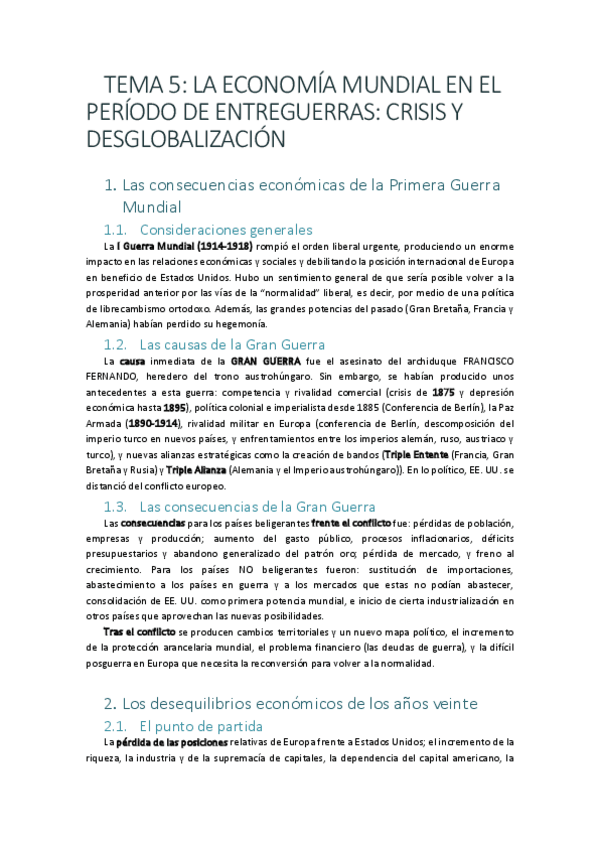 TEMA 5: LA ECONOMÍA MUNDIAL EN EL PERÍODO DE ENTREGUERRAS: CRISIS Y DESGLOBALIZACIÓN

1. Las consecuencias económicas de la Primera Guerra Mundial

1.1. Consideraciones generales

La I Guerra Mundial (1914-1918) rompió el orden liberal urgente, produciendo un enorme impacto en las relaciones económicas y sociales y debilitando la posición internacional de Europa en beneficio de Estados Unidos. Hubo un sentimiento general de que sería posible volver a la prosperidad anterior por las vías de la "normalidad" liberal, es decir, por medio de una política de librecambismo ortodoxo. Además, las grandes potencias del pasado (Gran Bretaña, Francia y Alemania) habían perdido su hegemonía.

1.2. Las causas de la Gran Guerra

La causa inmediata de la GRAN GUERRA fue el asesinato del archiduque FRANCISCO FERNANDO, heredero del trono austrohúngaro. Sin embargo, se habían producido unos antecedentes a esta guerra: competencia y rivalidad comercial (crisis de 1875 y depresión económica hasta 1895), política colonial e imperialista desde 1885 (Conferencia de Berlín), la Paz Armada (1890-1914), rivalidad militar en Europa (conferencia de Berlín, descomposición del imperio turco en nuevos países, y enfrentamientos entre los imperios alemán, ruso, austriaco y turco), y nuevas alianzas estratégicas como la creación de bandos (Triple Entente (Francia, Gran Bretaña y Rusia) y Triple Alianza (Alemania y el Imperio austrohúngaro)). En lo político, EE. UU. se distanció del conflicto europeo.

1.3. Las consecuencias de la Gran Guerra

Las consecuencias para los países beligerantes frente el conflicto fue: pérdidas de población, empresas y producción; aumento del gasto público, procesos inflacionarios, déficits presupuestarios y abandono generalizado del patrón oro; pérdida de mercado, y freno al crecimiento. Para los países NO beligerantes fueron: sustitución de importaciones, abastecimiento a los países en guerra y a los mercados que estas no podían abastecer, consolidación de EE. UU. como primera potencia mundial, e inicio de cierta industrialización en otros países que aprovechan las nuevas posibilidades.

Tras el conflicto se producen cambios territoriales y un nuevo mapa político, el incremento de la protección arancelaria mundial, el problema financiero (las deudas de guerra), y la difícil posguerra en Europa que necesita la reconversión para volver a la normalidad.

2. Los desequilibrios económicos de los años veinte

2.1. El punto de partida

La pérdida de las posiciones relativas de Europa frente a Estados Unidos; el incremento de la riqueza, la industria y de la supremacía de capitales, la dependencia del capital americano, la